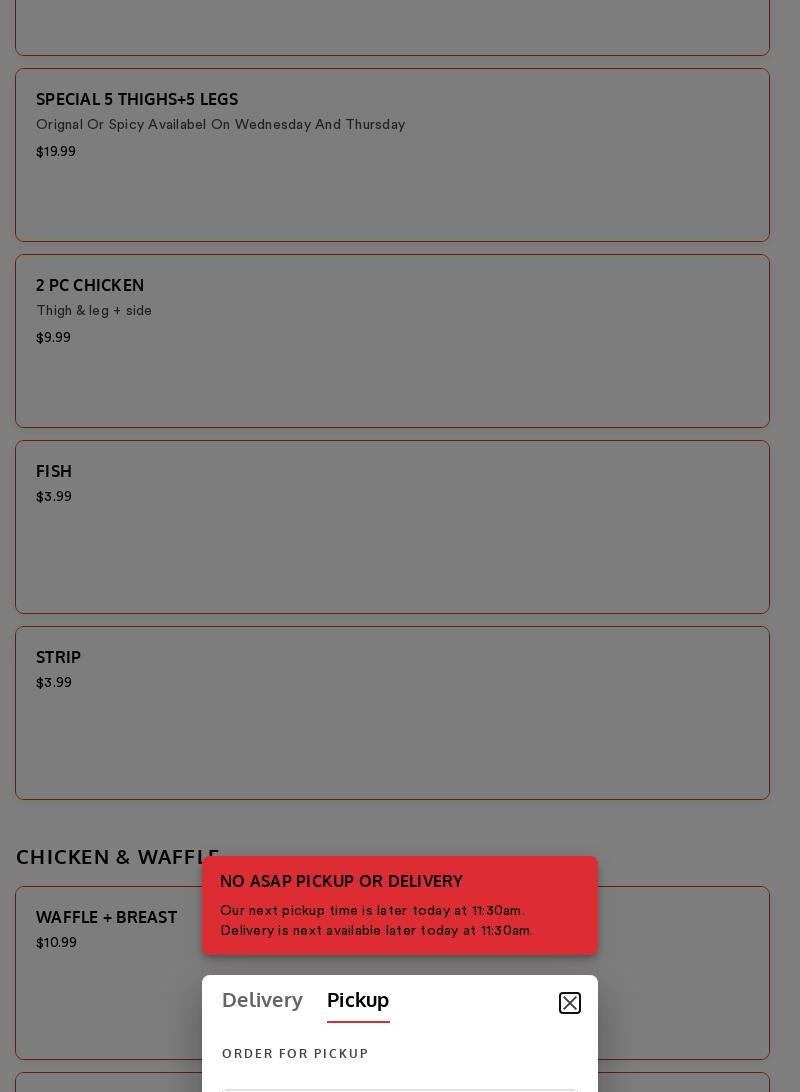 SPECIAL 5 THIGHS+5 LEGS
Orignal Or Spicy Availabel On Wednesday And Thursday
$19.99

2 PC CHICKEN
Thigh & leg + side
$9.99

FISH
$3.99

STRIP
$3.99

CHICKEN & WAFFLE

WAFFLE + BREAST
$10.99

NO ASAP PICKUP OR DELIVERY
Our next pickup time is later today at 11:30am. Delivery is next available later today at 11:30am.

Delivery Pickup

ORDER FOR PICKUP